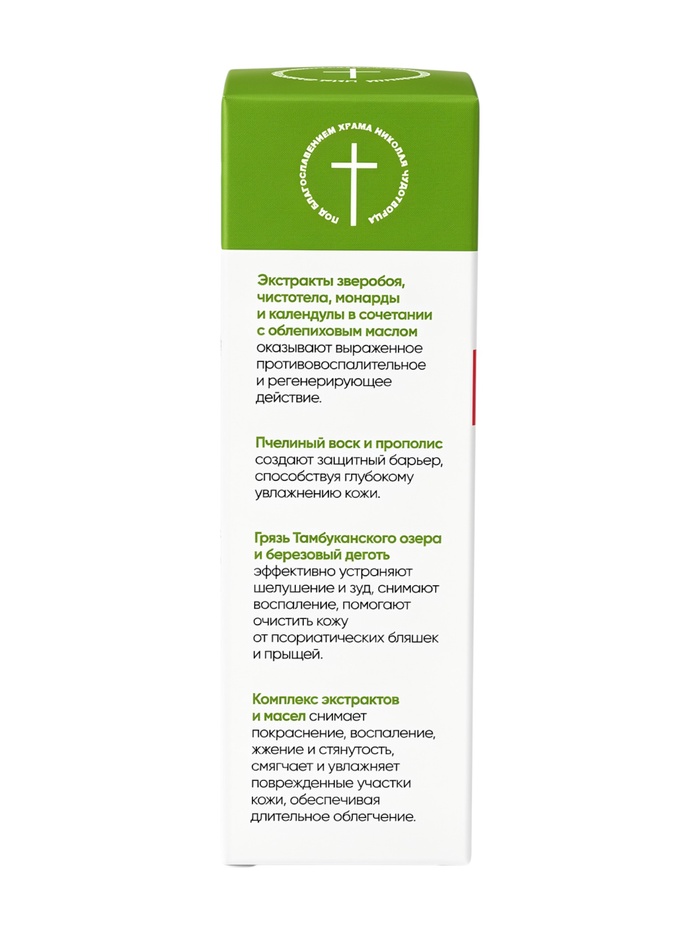 ПОД БЛАГОСЛОВЕНИЕМ ХРАМА НИКОЛАЯ ЧУДОТВОРЦА

Экстракты зверобоя, чистотела, монарды и календулы в сочетании с облепиховым маслом оказывают выраженное противовоспалительное и регенерирующее действие.

Пчелиный воск и прополис создают защитный барьер, способствуя глубокому увлажнению кожи.

Грязь Тамбуканского озера и березовый деготь эффективно устраняют шелушение и зуд, снимают воспаление, помогают очистить кожу от псориатических бляшек и прыщей.

Комплекс экстрактов и масел снимает покраснение, воспаление, жжение и стянутость, смягчает и увлажняет поврежденные участки кожи, обеспечивая длительное облегчение.